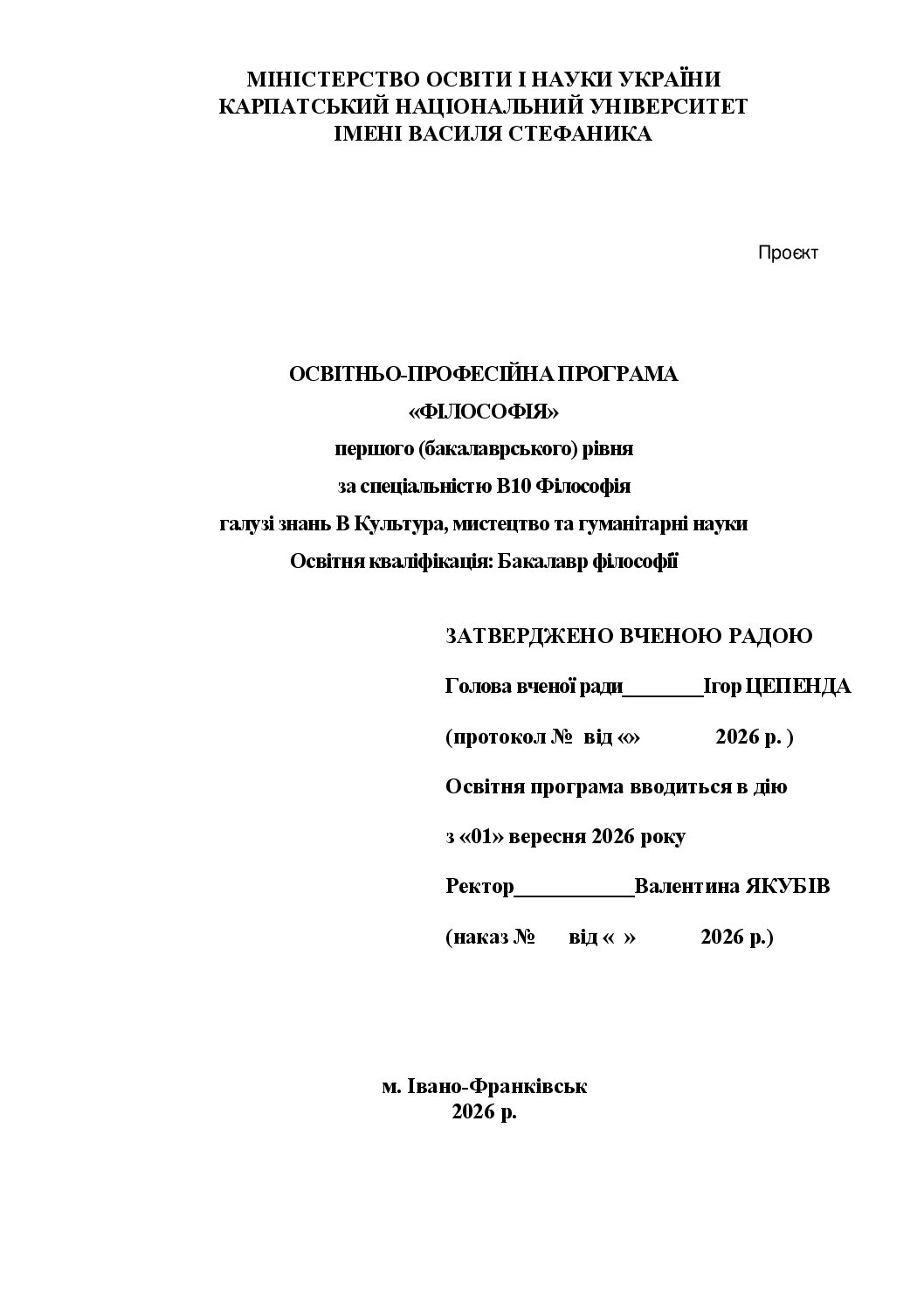 МІНІСТЕРСТВО ОСВІТИ І НАУКИ УКРАЇНИ
КАРПАТСЬКИЙ НАЦІОНАЛЬНИЙ УНІВЕРСИТЕТ
ІМЕНІ ВАСИЛЯ СТЕФАНИКА

Проєкт

ОСВІТНЬО-ПРОФЕСІЙНА ПРОГРАМА
«ФІЛОСОФІЯ»
першого (бакалаврського) рівня
за спеціальністю В10 Філософія
галузі знань В Культура, мистецтво та гуманітарні науки
Освітня кваліфікація: Бакалавр філософії

ЗАТВЕРДЖЕНО ВЧЕНОЮ РАДОЮ

Голова вченої ради____Ігор ЦЕПЕНДА

(протокол № від «» 2026 р. )

Освітня програма вводиться в дію

з «01» вересня 2026 року

Ректор____Валентина ЯКУБІВ

(наказ № від « » 2026 р.)

м. Івано-Франківськ
2026 р.